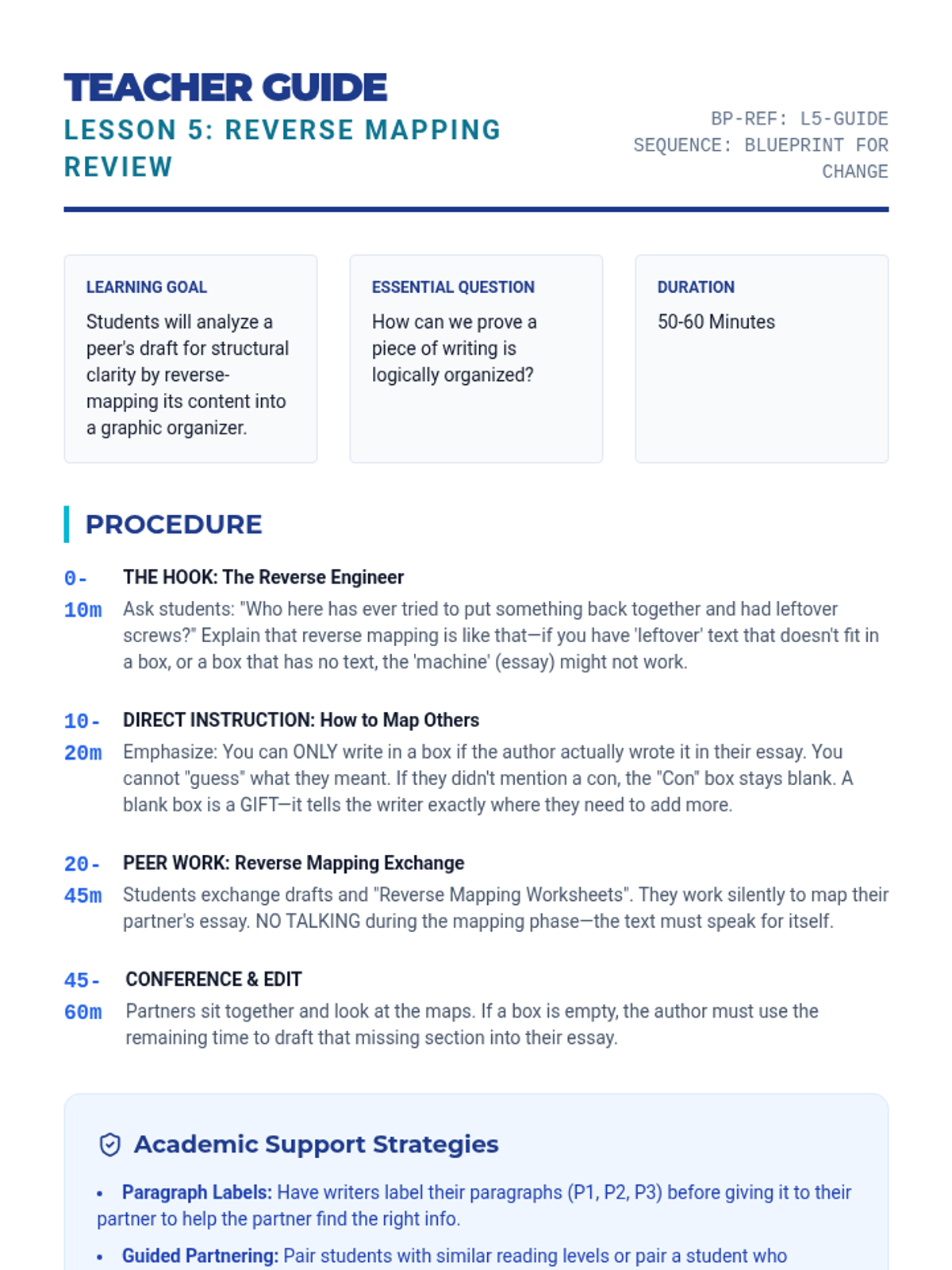 TEACHER GUIDE
LESSON 5: REVERSE MAPPING REVIEW

BP-REF: L5-GUIDE
SEQUENCE: BLUEPRINT FOR CHANGE

LEARNING GOAL
Students will analyze a peer's draft for structural clarity by reverse-mapping its content into a graphic organizer.

ESSENTIAL QUESTION
How can we prove a piece of writing is logically organized?

DURATION
50-60 Minutes

PROCEDURE

0-10m THE HOOK: The Reverse Engineer
Ask students: "Who here has ever tried to put something back together and had leftover screws?" Explain that reverse mapping is like that—if you have 'leftover' text that doesn't fit in a box, or a box that has no text, the 'machine' (essay) might not work.

10-20m DIRECT INSTRUCTION: How to Map Others
Emphasize: You can ONLY write in a box if the author actually wrote it in their essay. You cannot "guess" what they meant. If they didn't mention a con, the "Con" box stays blank. A blank box is a GIFT—it tells the writer exactly where they need to add more.

20-45m PEER WORK: Reverse Mapping Exchange
Students exchange drafts and "Reverse Mapping Worksheets". They work silently to map their partner's essay. NO TALKING during the mapping phase—the text must speak for itself.

45-60m CONFERENCE & EDIT
Partners sit together and look at the maps. If a box is empty, the author must use the remaining time to draft that missing section into their essay.

Academic Support Strategies

• Paragraph Labels: Have writers label their paragraphs (P1, P2, P3) before giving it to their partner to help the partner find the right info.
• Guided Partnering: Pair students with similar reading levels or pair a student who